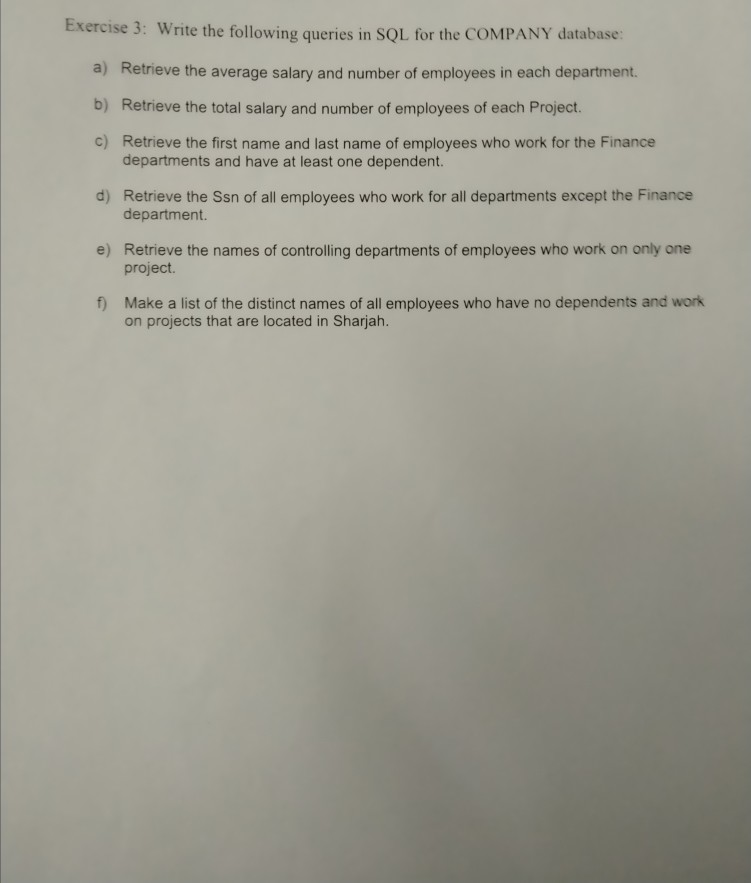 Exercise 3: Write the following queries in SQL for the COMPANY database:

a) Retrieve the average salary and number of employees in each department.

b) Retrieve the total salary and number of employees of each Project.

c) Retrieve the first name and last name of employees who work for the Finance departments and have at least one dependent.

d) Retrieve the Ssn of all employees who work for all departments except the Finance department.

e) Retrieve the names of controlling departments of employees who work on only one project.

f) Make a list of the distinct names of all employees who have no dependents and work on projects that are located in Sharjah.